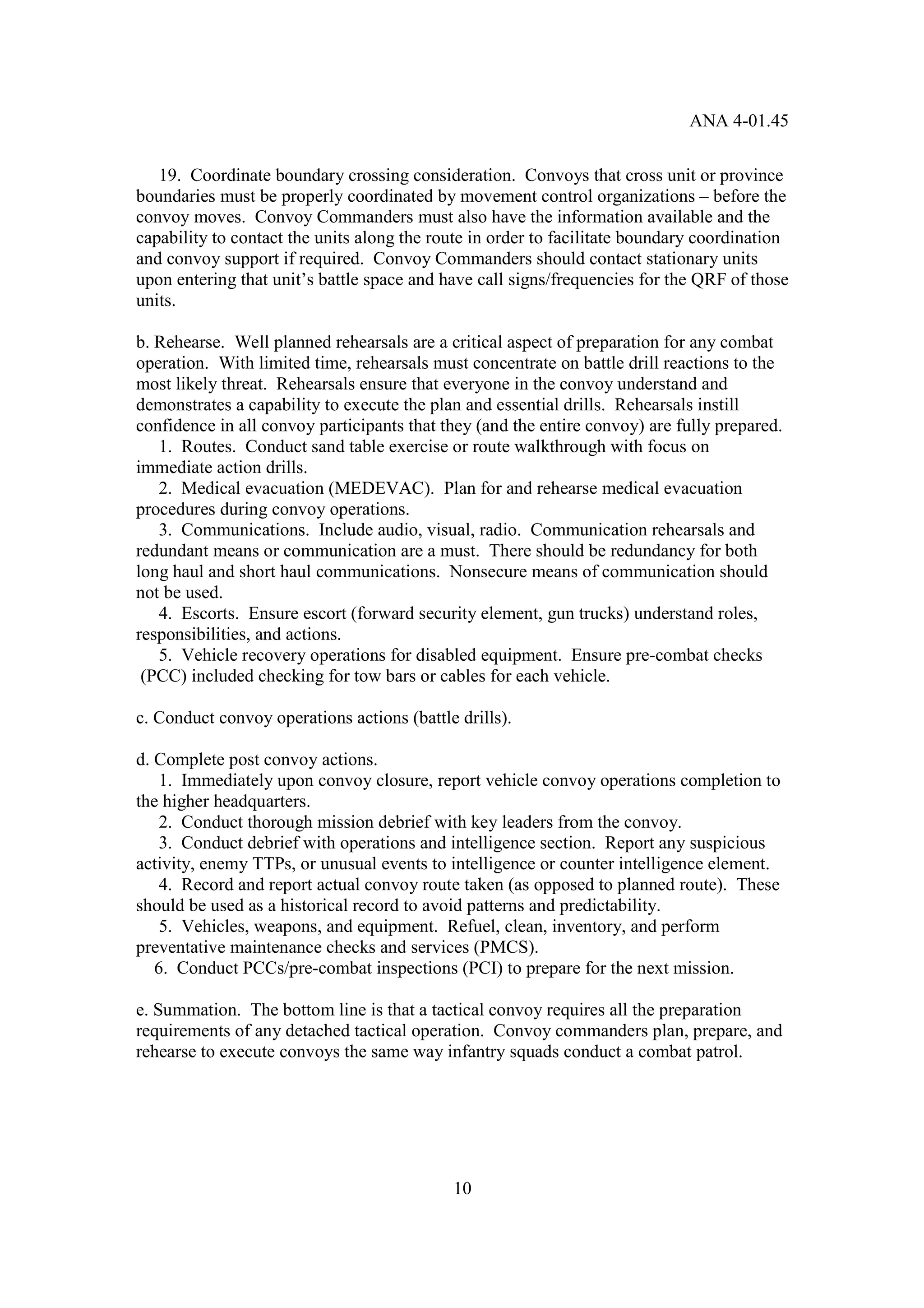 ANA 4-01.45

19. Coordinate boundary crossing consideration. Convoys that cross unit or province boundaries must be properly coordinated by movement control organizations – before the convoy moves. Convoy Commanders must also have the information available and the capability to contact the units along the route in order to facilitate boundary coordination and convoy support if required. Convoy Commanders should contact stationary units upon entering that unit's battle space and have call signs/frequencies for the QRF of those units.

b. Rehearse. Well planned rehearsals are a critical aspect of preparation for any combat operation. With limited time, rehearsals must concentrate on battle drill reactions to the most likely threat. Rehearsals ensure that everyone in the convoy understand and demonstrates a capability to execute the plan and essential drills. Rehearsals instill confidence in all convoy participants that they (and the entire convoy) are fully prepared.
1. Routes. Conduct sand table exercise or route walkthrough with focus on immediate action drills.
2. Medical evacuation (MEDEVAC). Plan for and rehearse medical evacuation procedures during convoy operations.
3. Communications. Include audio, visual, radio. Communication rehearsals and redundant means or communication are a must. There should be redundancy for both long haul and short haul communications. Nonsecure means of communication should not be used.
4. Escorts. Ensure escort (forward security element, gun trucks) understand roles, responsibilities, and actions.
5. Vehicle recovery operations for disabled equipment. Ensure pre-combat checks (PCC) included checking for tow bars or cables for each vehicle.

c. Conduct convoy operations actions (battle drills).

d. Complete post convoy actions.
1. Immediately upon convoy closure, report vehicle convoy operations completion to the higher headquarters.
2. Conduct thorough mission debrief with key leaders from the convoy.
3. Conduct debrief with operations and intelligence section. Report any suspicious activity, enemy TTPs, or unusual events to intelligence or counter intelligence element.
4. Record and report actual convoy route taken (as opposed to planned route). These should be used as a historical record to avoid patterns and predictability.
5. Vehicles, weapons, and equipment. Refuel, clean, inventory, and perform preventative maintenance checks and services (PMCS).
6. Conduct PCCs/pre-combat inspections (PCI) to prepare for the next mission.

e. Summation. The bottom line is that a tactical convoy requires all the preparation requirements of any detached tactical operation. Convoy commanders plan, prepare, and rehearse to execute convoys the same way infantry squads conduct a combat patrol.

10